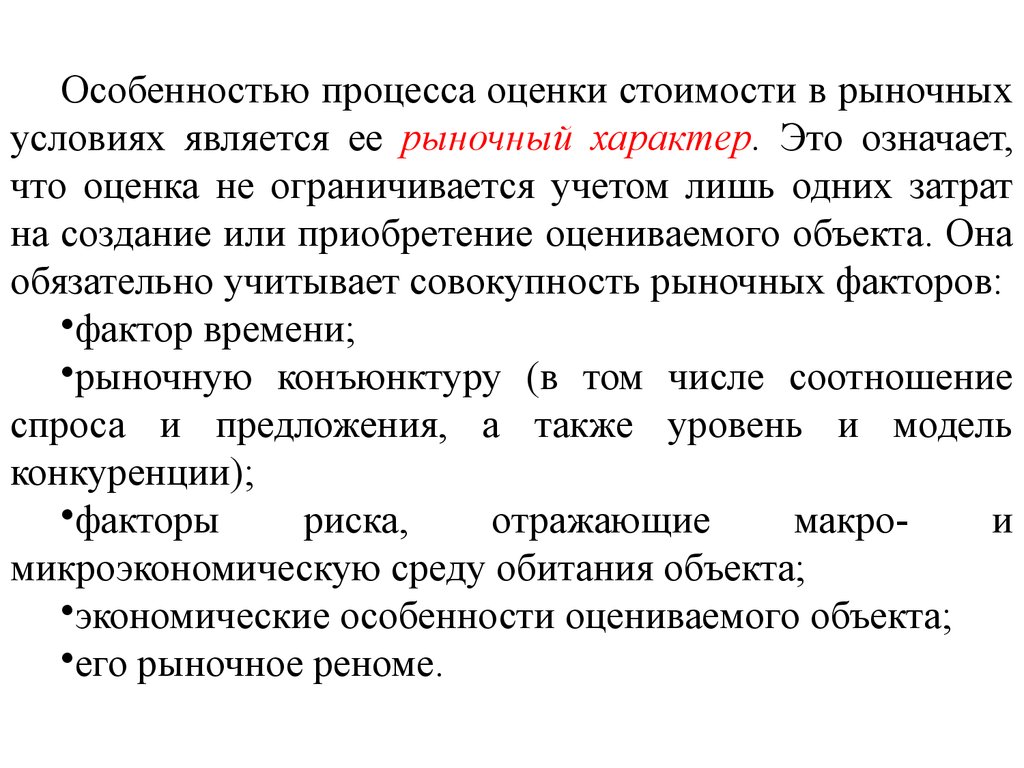 Особенностью процесса оценки стоимости в рыночных условиях является ее рыночный характер. Это означает, что оценка не ограничивается учетом лишь одних затрат на создание или приобретение оцениваемого объекта. Она обязательно учитывает совокупность рыночных факторов:

•фактор времени;

•рыночную конъюнктуру (в том числе соотношение спроса и предложения, а также уровень и модель конкуренции);

•факторы риска, отражающие макро- и микроэкономическую среду обитания объекта;

•экономические особенности оцениваемого объекта;

•его рыночное реноме.